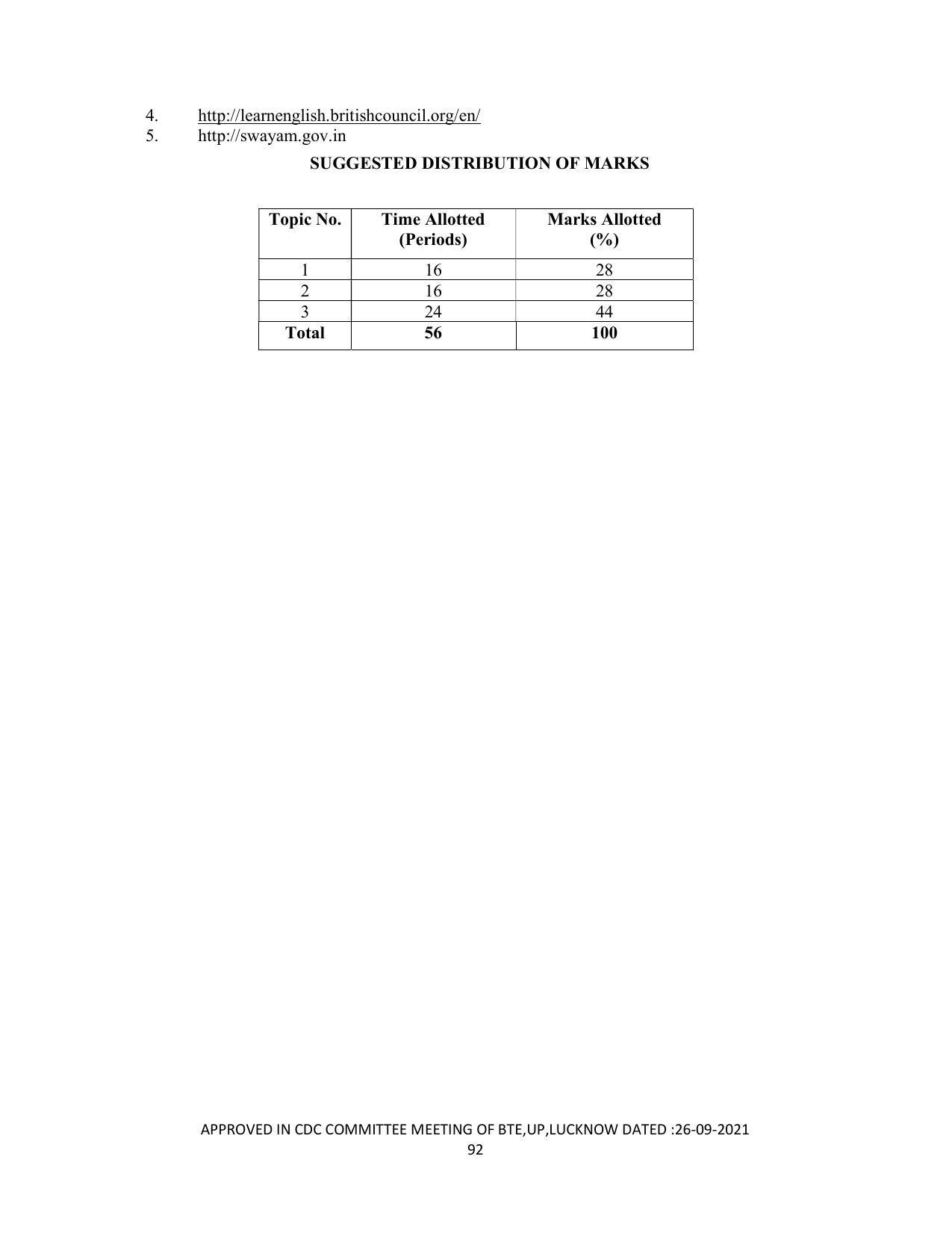 4. http://learnenglish.britishcouncil.org/en/
5. http://swayam.gov.in

SUGGESTED DISTRIBUTION OF MARKS

| Topic No. | Time Allotted (Periods) | Marks Allotted (%) |
|---|---|---|
| 1 | 16 | 28 |
| 2 | 16 | 28 |
| 3 | 24 | 44 |
| Total | 56 | 100 |

APPROVED IN CDC COMMITTEE MEETING OF BTE,UP,LUCKNOW DATED :26-09-2021
92